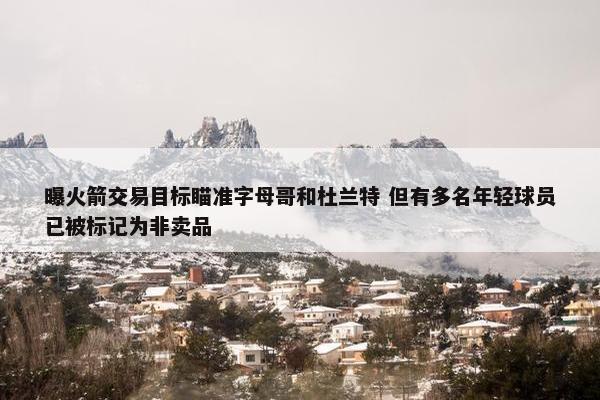 曝火箭交易目标瞄准字母哥和杜兰特 但有多名年轻球员已被标记为非卖品